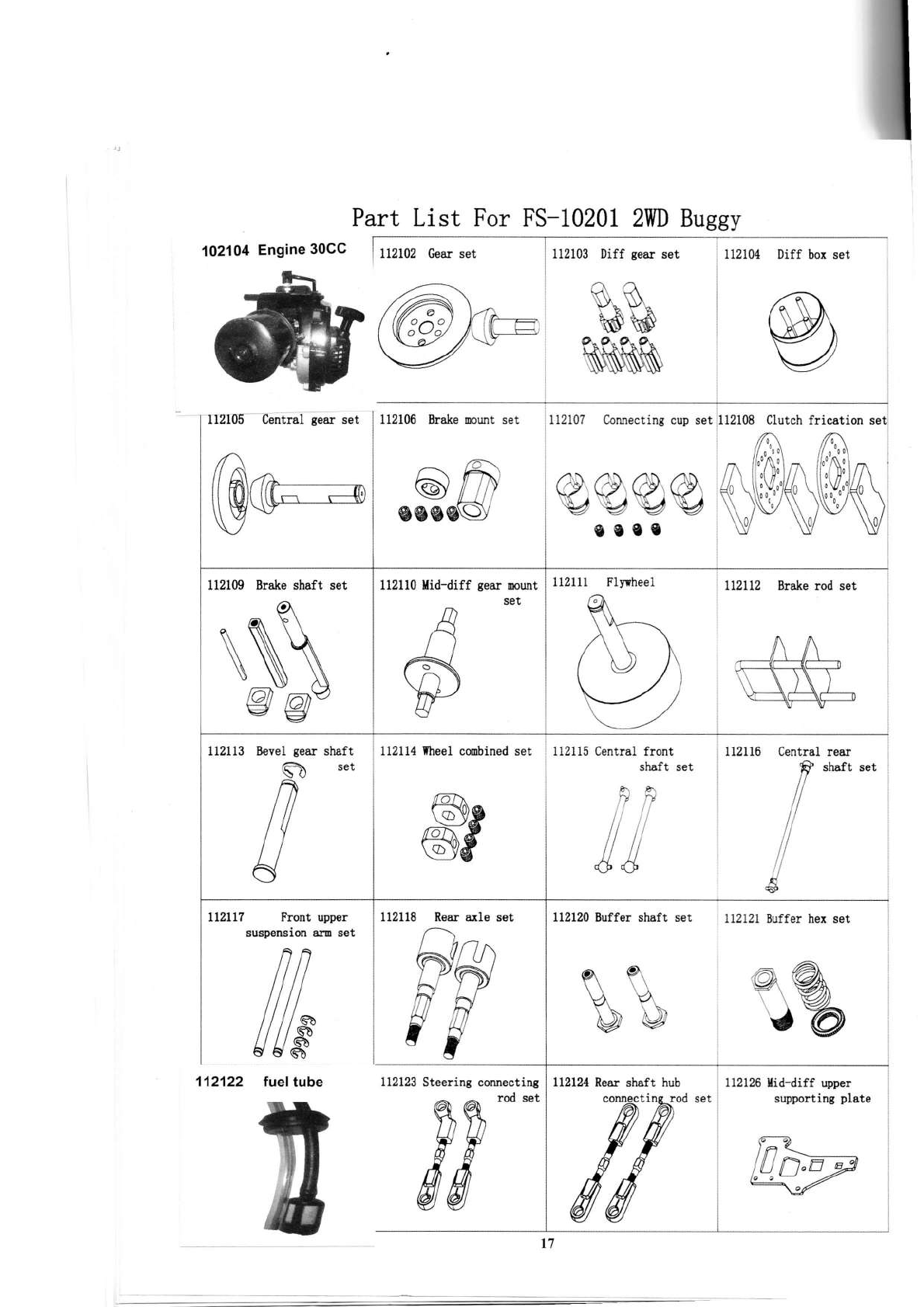 Part List For FS-10201 2WD Buggy

| 102104 Engine 30CC | 112102 Gear set | 112103 Diff gear set | 112104 Diff box set |
|---|---|---|---|
| 112105 Central gear set | 112106 Brake mount set | 112107 Connecting cup set | 112108 Clutch frication set |
| 112109 Brake shaft set | 112110 Mid-diff gear mount set | 112111 Flywheel | 112112 Brake rod set |
| 112113 Bevel gear shaft set | 112114 Wheel combined set | 112115 Central front shaft set | 112116 Central rear shaft set |
| 112117 Front upper suspension arm set | 112118 Rear axle set | 112120 Buffer shaft set | 112121 Buffer hex set |
| 112122 fuel tube | 112123 Steering connecting rod set | 112124 Rear shaft hub connecting rod set | 112126 Mid-diff upper supporting plate |

17